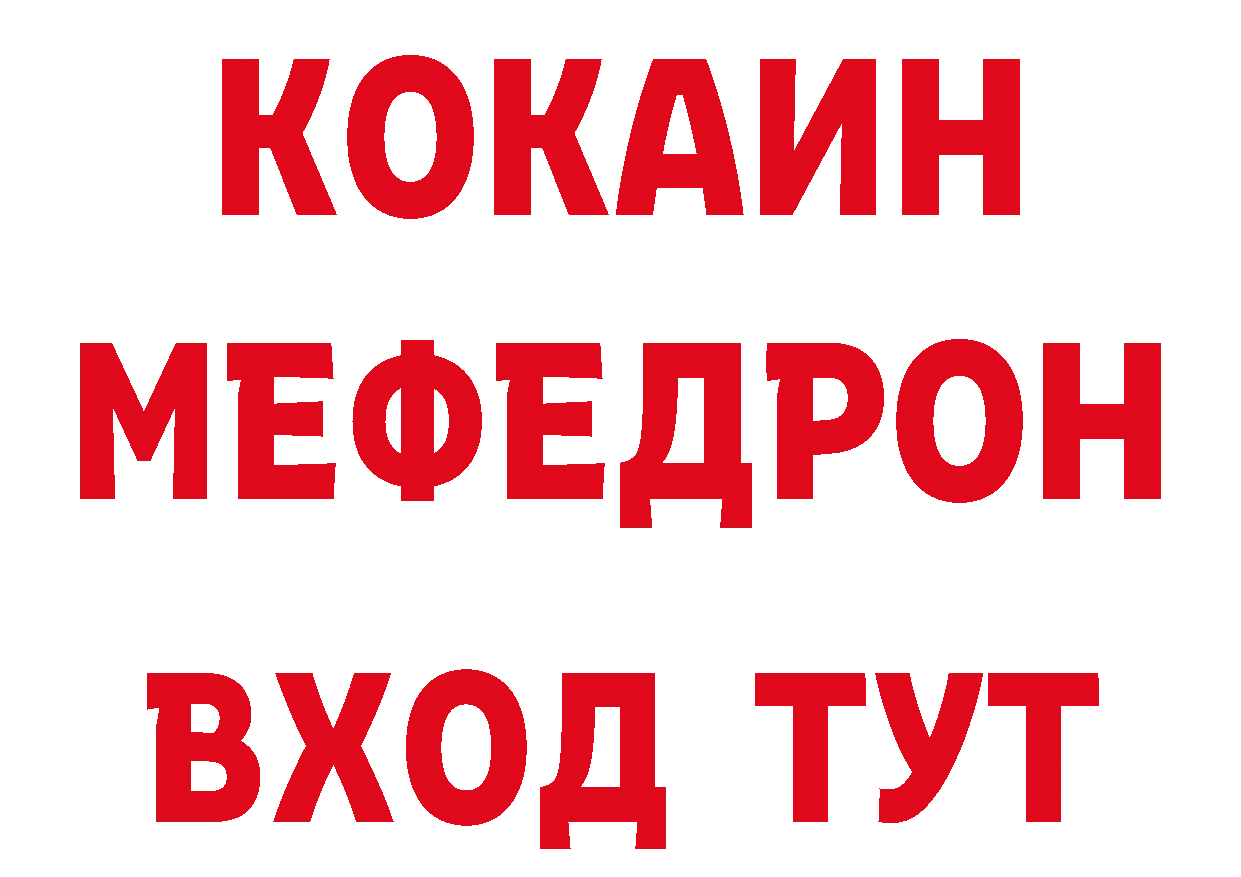 КОКАИН
МЕФЕДРОН
ВХОД ТУТ